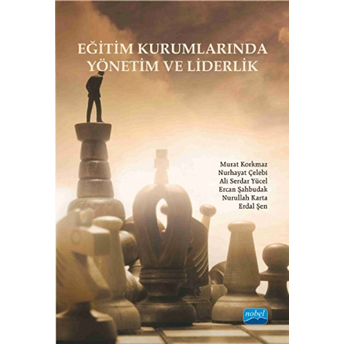 EĞİTİM KURUMLARINDA YÖNETİM VE LİDERLİK

Murat Korkmaz
Nurhayat Çelebi
Ali Serdar Yücel
Ercan Şahbudak
Nurullah Karta
Erdal Şen

nobel